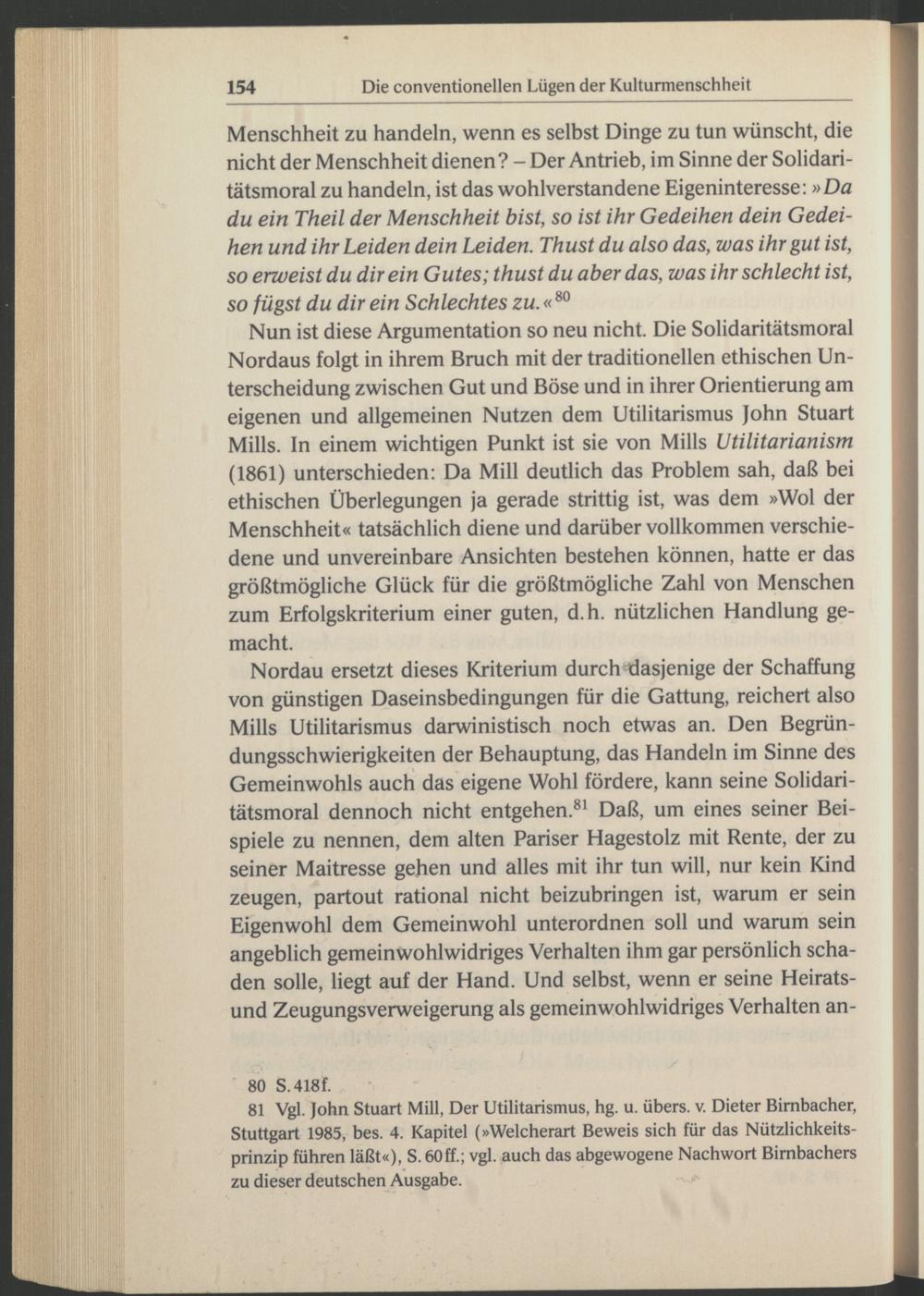 154 Die conventionellen Lügen der Kulturmenschheit

Menschheit zu handeln, wenn es selbst Dinge zu tun wünscht, die nicht der Menschheit dienen? – Der Antrieb, im Sinne der Solidaritätsmoral zu handeln, ist das wohlverstandene Eigeninteresse: »Da du ein Theil der Menschheit bist, so ist ihr Gedeihen dein Gedeihen und ihr Leiden dein Leiden. Thust du also das, was ihr gut ist, so erweist du dir ein Gutes; thust du aber das, was ihr schlecht ist, so fügst du dir ein Schlechtes zu.«$^{80}$

Nun ist diese Argumentation so neu nicht. Die Solidaritätsmoral Nordaus folgt in ihrem Bruch mit der traditionellen ethischen Unterscheidung zwischen Gut und Böse und in ihrer Orientierung am eigenen und allgemeinen Nutzen dem Utilitarismus John Stuart Mills. In einem wichtigen Punkt ist sie von Mills Utilitarianism (1861) unterschieden: Da Mill deutlich das Problem sah, daß bei ethischen Überlegungen ja gerade strittig ist, was dem »Wol der Menschheit« tatsächlich diene und darüber vollkommen verschiedene und unvereinbare Ansichten bestehen können, hatte er das größtmögliche Glück für die größtmögliche Zahl von Menschen zum Erfolgskriterium einer guten, d.h. nützlichen Handlung gemacht.

Nordau ersetzt dieses Kriterium durch dasjenige der Schaffung von günstigen Daseinsbedingungen für die Gattung, reichert also Mills Utilitarismus darwinistisch noch etwas an. Den Begründungsschwierigkeiten der Behauptung, das Handeln im Sinne des Gemeinwohls auch das eigene Wohl fördere, kann seine Solidaritätsmoral dennoch nicht entgehen.$^{81}$ Daß, um eines seiner Beispiele zu nennen, dem alten Pariser Hagestolz mit Rente, der zu seiner Maitresse gehen und alles mit ihr tun will, nur kein Kind zeugen, partout rational nicht beizubringen ist, warum er sein Eigenwohl dem Gemeinwohl unterordnen soll und warum sein angeblich gemeinwohlwidriges Verhalten ihm gar persönlich schaden solle, liegt auf der Hand. Und selbst, wenn er seine Heirats- und Zeugungsverweigerung als gemeinwohlwidriges Verhalten an-

80 S. 418f.
81 Vgl. John Stuart Mill, Der Utilitarismus, hg. u. übers. v. Dieter Birnbacher, Stuttgart 1985, bes. 4. Kapitel (»Welcherart Beweis sich für das Nützlichkeitsprinzip führen läßt«), S. 60ff.; vgl. auch das abgewogene Nachwort Birnbachers zu dieser deutschen Ausgabe.